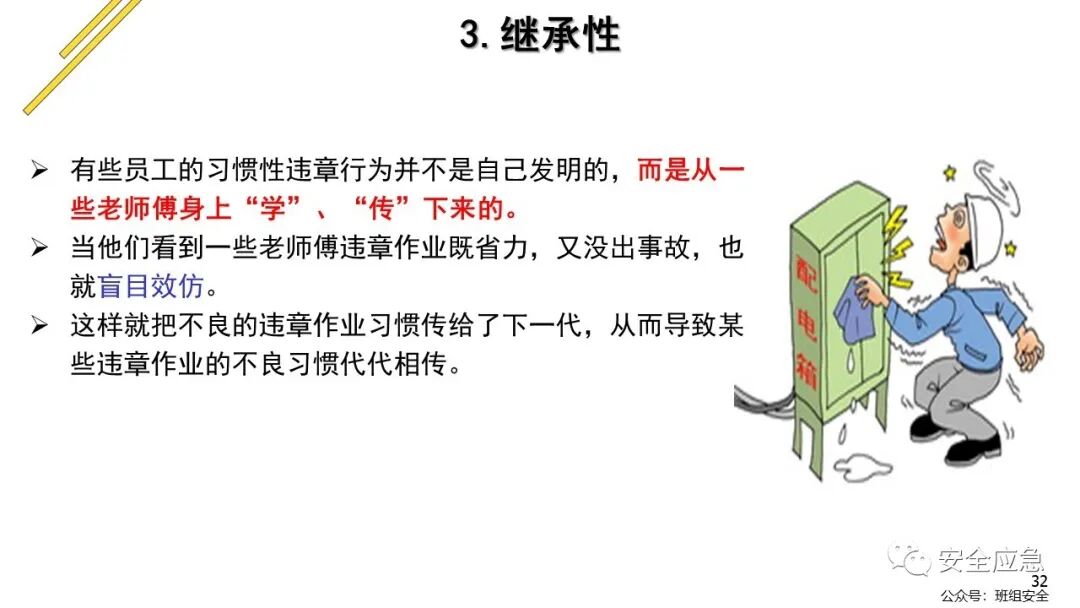 3.继承性

➢ 有些员工的习惯性违章行为并不是自己发明的，而是从一些老师傅身上“学”、“传”下来的。

➢ 当他们看到一些老师傅违章作业既省力，又没出事故，也就盲目效仿。

➢ 这样就把不良的违章作业习惯传给了下一代，从而导致某些违章作业的不良习惯代代相传。

配电箱

32

公众号：班组安全

安全应急